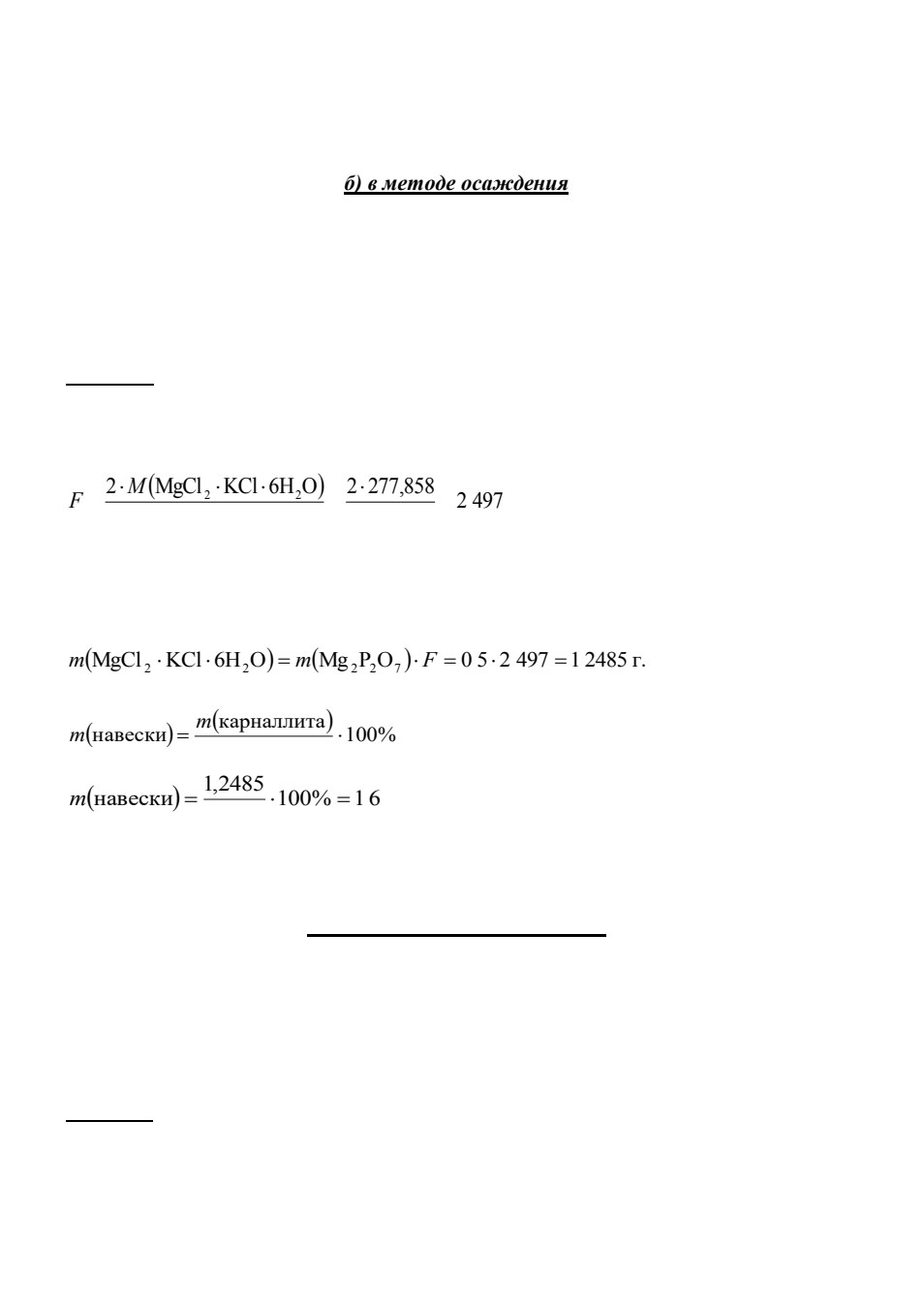 б) в методе осаждения

$F \quad \frac{2 \cdot M(MgCl_2 \cdot KCl \cdot 6H_2O)}{} \quad \frac{2 \cdot 277,858}{} \quad 2\ 497$

$m(MgCl_2 \cdot KCl \cdot 6H_2O) = m(Mg_2P_2O_7) \cdot F = 0\ 5 \cdot 2\ 497 = 1\ 2485$ г.

$m(\text{навески}) = \frac{m(\text{карналлита})}{} \cdot 100\%$

$m(\text{навески}) = \frac{1,2485}{} \cdot 100\% = 1\ 6$